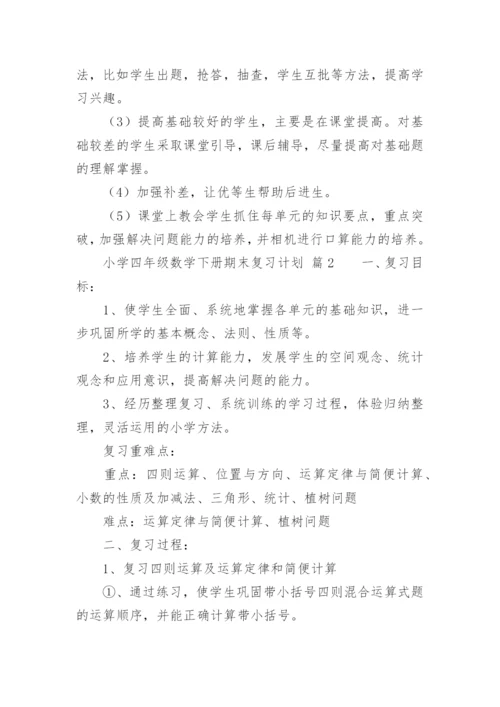 法，比如学生出题，抢答，抽查，学生互批等方法，提高学习兴趣。

（3）提高基础较好的学生，主要是在课堂提高。对基础较差的学生采取课堂引导，课后辅导，尽量提高对基础题的理解掌握。

（4）加强补差，让优等生帮助后进生。

（5）课堂上教会学生抓住每单元的知识要点，重点突破，加强解决问题能力的培养，并相机进行口算能力的培养。

小学四年级数学下册期末复习计划 篇2　　一、复习目标：

1、使学生全面、系统地掌握各单元的基础知识，进一步巩固所学的基本概念、法则、性质等。

2、培养学生的计算能力，发展学生的空间观念、统计观念和应用意识，提高解决问题的能力。

3、经历整理复习、系统训练的学习过程，体验归纳整理，灵活运用的小学方法。

复习重难点：

重点：四则运算、位置与方向、运算定律与简便计算、小数的性质及加减法、三角形、统计、植树问题

难点：运算定律与简便计算、植树问题

二、复习过程：

1、复习四则运算及运算定律和简便计算

①、通过练习，使学生巩固带小括号四则混合运算式题的运算顺序，并能正确计算带小括号。